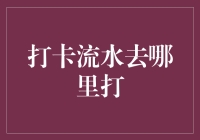 打卡流水去哪里打